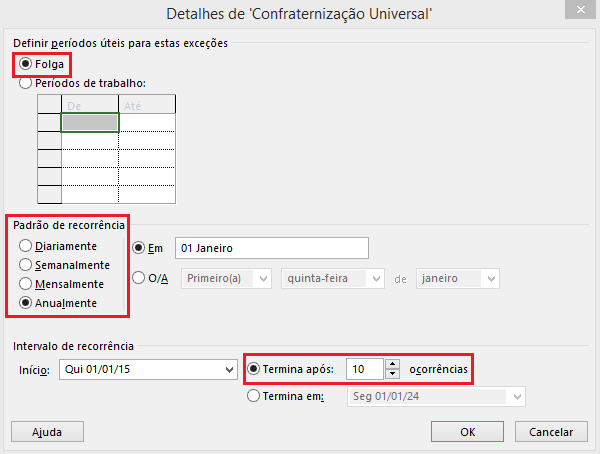 Detalhes de 'Confraternização Universal'

Definir períodos úteis para estas exceções

Folga

Períodos de trabalho:

| | De | Até |
|---|---|---|
| | | |
| | | |
| | | |
| | | |
| | | |

Padrão de recorrência

Diariamente

Semanalmente

Mensalmente

Anualmente

Em 01 Janeiro

O/A Primeiro(a) quinta-feira de janeiro

Intervalo de recorrência

Início: Qui 01/01/15

Termina após: 10 ocorrências

Termina em: Seg 01/01/24

Ajuda

OK

Cancelar